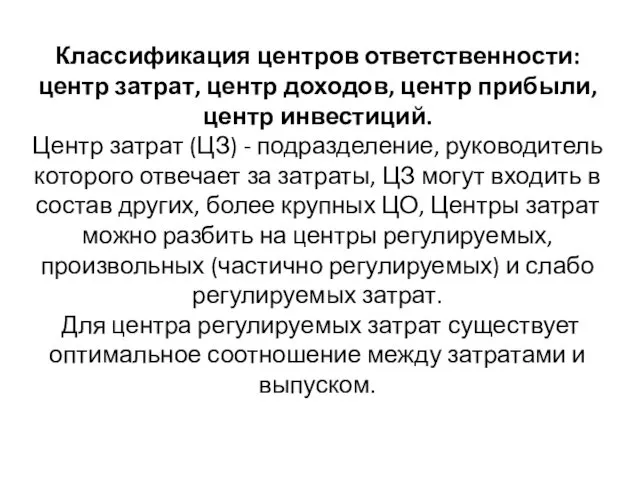 Классификация центров ответственности: центр затрат, центр доходов, центр прибыли, центр инвестиций.
Центр затрат (ЦЗ) - подразделение, руководитель которого отвечает за затраты, ЦЗ могут входить в состав других, более крупных ЦО, Центры затрат можно разбить на центры регулируемых, произвольных (частично регулируемых) и слабо регулируемых затрат.
Для центра регулируемых затрат существует оптимальное соотношение между затратами и выпуском.